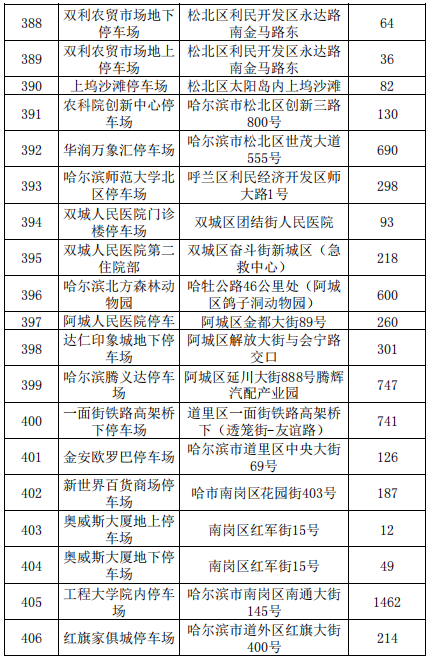 | 388 | 双利农贸市场地下停车场 | 松北区利民开发区永达路南金马路东 | 64 |
|---|---|---|---|
| 389 | 双利农贸市场地上停车场 | 松北区利民开发区永达路南金马路东 | 36 |
| 390 | 上坞沙滩停车场 | 松北区太阳岛内上坞沙滩 | 82 |
| 391 | 农科院创新中心停车场 | 哈尔滨市松北区创新三路800号 | 130 |
| 392 | 华润万象汇停车场 | 哈尔滨市松北区世茂大道555号 | 690 |
| 393 | 哈尔滨师范大学北区停车场 | 呼兰区利民经济开发区师大路1号 | 298 |
| 394 | 双城人民医院门诊楼停车场 | 双城区团结街人民医院 | 93 |
| 395 | 双城人民医院第二住院部 | 双城区奋斗街新城区（急救中心） | 218 |
| 396 | 哈尔滨北方森林动物园 | 哈牡公路46公里处（阿城区鸽子洞动物园） | 600 |
| 397 | 阿城人民医院停车 | 阿城区金都大街89号 | 260 |
| 398 | 达仁印象城地下停车场 | 阿城区解放大街与会宁路交口 | 301 |
| 399 | 哈尔滨腾义达停车场 | 阿城区延川大街888号腾辉汽配产业园 | 747 |
| 400 | 一面街铁路高架桥下停车场 | 道里区一面街铁路高架桥下（透笼街-友谊路） | 741 |
| 401 | 金安欧罗巴停车场 | 哈尔滨市道里区中央大街69号 | 126 |
| 402 | 新世界百货商场停车场 | 哈市南岗区花园街403号 | 187 |
| 403 | 奥威斯大厦地上停车场 | 南岗区红军街15号 | 12 |
| 404 | 奥威斯大厦地下停车场 | 南岗区红军街15号 | 49 |
| 405 | 工程大学院内停车场 | 哈尔滨市南岗区南通大街145号 | 1462 |
| 406 | 红旗家俱城停车场 | 哈尔滨市道外区红旗大街400号 | 214 |